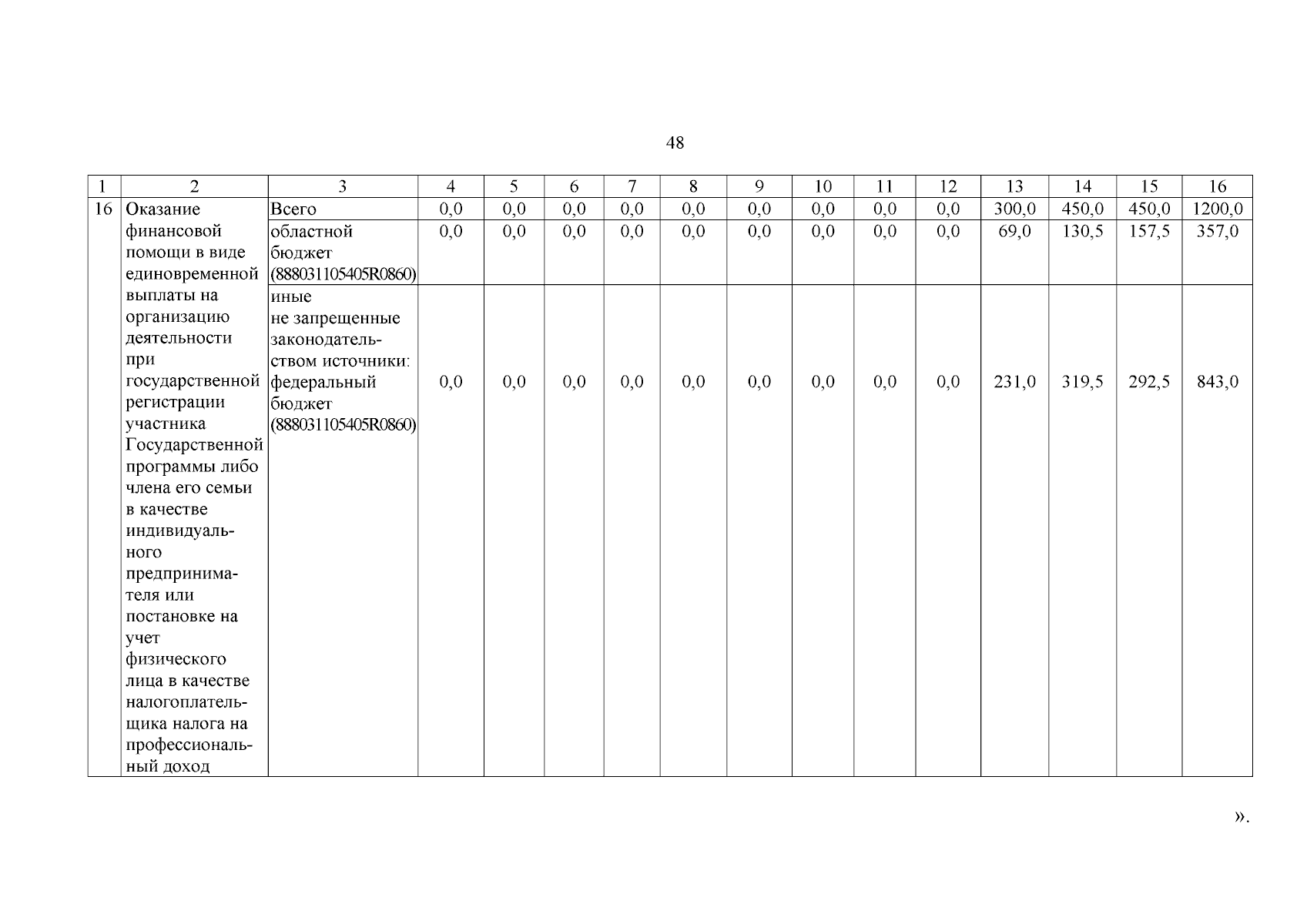 48

| 1 | 2 | 3 | 4 | 5 | 6 | 7 | 8 | 9 | 10 | 11 | 12 | 13 | 14 | 15 | 16 |
|---|---|---|---|---|---|---|---|---|---|---|---|---|---|---|---|
| 16 | Оказание финансовой помощи в виде единовременной выплаты на организацию деятельности при государственной регистрации участника Государственной программы либо члена его семьи в качестве индивидуального предпринимателя или постановке на учет физического лица в качестве налогоплательщика налога на профессиональный доход | Всего | 0,0 | 0,0 | 0,0 | 0,0 | 0,0 | 0,0 | 0,0 | 0,0 | 0,0 | 300,0 | 450,0 | 450,0 | 1200,0 |
| | | областной бюджет (888031105405R0860) | 0,0 | 0,0 | 0,0 | 0,0 | 0,0 | 0,0 | 0,0 | 0,0 | 0,0 | 69,0 | 130,5 | 157,5 | 357,0 |
| | | иные не запрещенные законодательством источники: федеральный бюджет (888031105405R0860) | 0,0 | 0,0 | 0,0 | 0,0 | 0,0 | 0,0 | 0,0 | 0,0 | 0,0 | 231,0 | 319,5 | 292,5 | 843,0 |

».